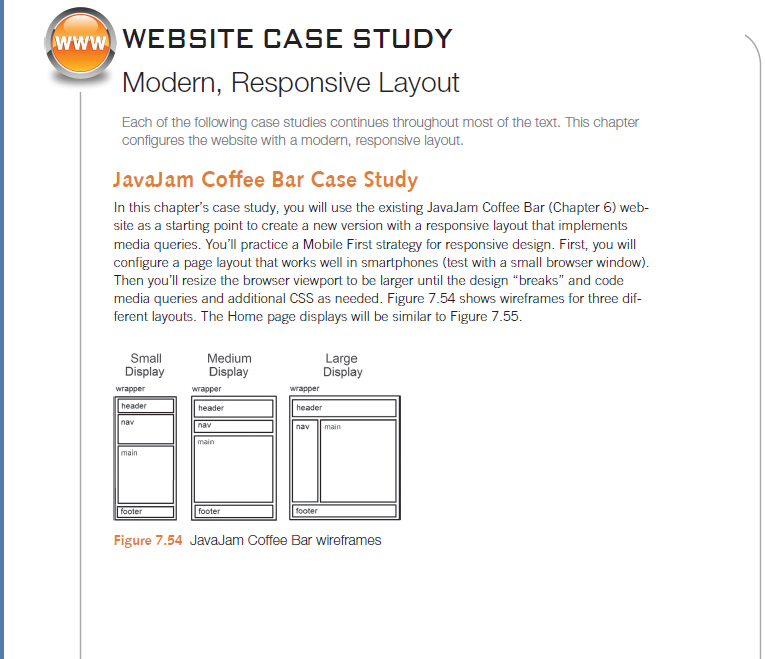 WWW WEBSITE CASE STUDY

Modern, Responsive Layout

Each of the following case studies continues throughout most of the text. This chapter configures the website with a modern, responsive layout.

JavaJam Coffee Bar Case Study

In this chapter's case study, you will use the existing JavaJam Coffee Bar (Chapter 6) website as a starting point to create a new version with a responsive layout that implements media queries. You'll practice a Mobile First strategy for responsive design. First, you will configure a page layout that works well in smartphones (test with a small browser window). Then you'll resize the browser viewport to be larger until the design "breaks" and code media queries and additional CSS as needed. Figure 7.54 shows wireframes for three different layouts. The Home page displays will be similar to Figure 7.55.

Small Display
wrapper
header
nav
main
footer

Medium Display
wrapper
header
nav
main
footer

Large Display
wrapper
header
nav
main
footer

Figure 7.54 JavaJam Coffee Bar wireframes